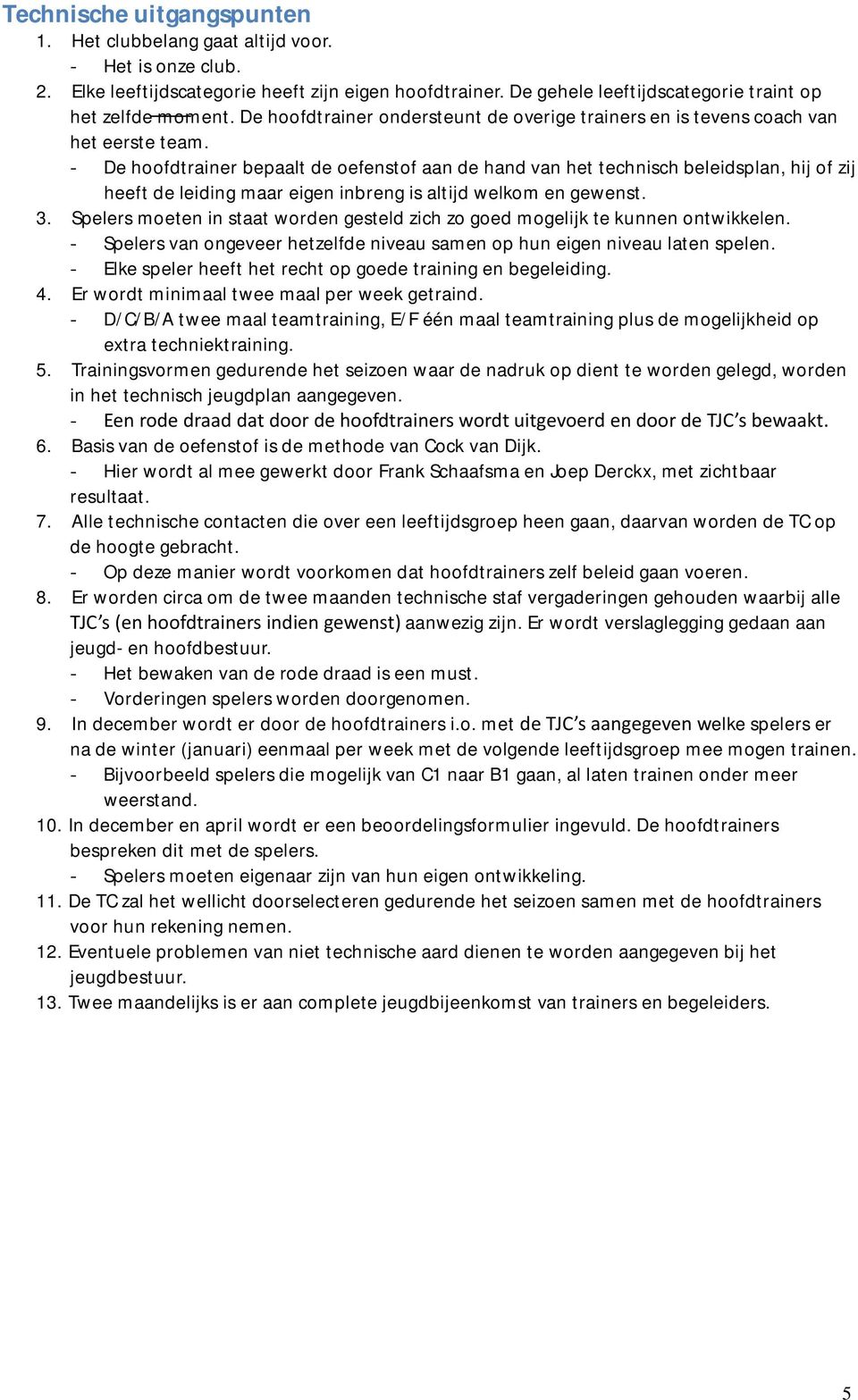 Technische uitgangspunten

1. Het clubbelang gaat altijd voor.
- Het is onze club.
2. Elke leeftijdscategorie heeft zijn eigen hoofdtrainer. De gehele leeftijdscategorie traint op het zelfde moment. De hoofdtrainer ondersteunt de overige trainers en is tevens coach van het eerste team.
- De hoofdtrainer bepaalt de oefenstof aan de hand van het technisch beleidsplan, hij of zij heeft de leiding maar eigen inbreng is altijd welkom en gewenst.
3. Spelers moeten in staat worden gesteld zich zo goed mogelijk te kunnen ontwikkelen.
- Spelers van ongeveer hetzelfde niveau samen op hun eigen niveau laten spelen.
- Elke speler heeft het recht op goede training en begeleiding.
4. Er wordt minimaal twee maal per week getraind.
- D/C/B/A twee maal teamtraining, E/F één maal teamtraining plus de mogelijkheid op extra techniektraining.
5. Trainingsvormen gedurende het seizoen waar de nadruk op dient te worden gelegd, worden in het technisch jeugdplan aangegeven.
- Een rode draad dat door de hoofdtrainers wordt uitgevoerd en door de TJC's bewaakt.
6. Basis van de oefenstof is de methode van Cock van Dijk.
- Hier wordt al mee gewerkt door Frank Schaafsma en Joep Derckx, met zichtbaar resultaat.
7. Alle technische contacten die over een leeftijdsgroep heen gaan, daarvan worden de TC op de hoogte gebracht.
- Op deze manier wordt voorkomen dat hoofdtrainers zelf beleid gaan voeren.
8. Er worden circa om de twee maanden technische staf vergaderingen gehouden waarbij alle TJC's (en hoofdtrainers indien gewenst) aanwezig zijn. Er wordt verslaglegging gedaan aan jeugd- en hoofdbestuur.
- Het bewaken van de rode draad is een must.
- Vorderingen spelers worden doorgenomen.
9. In december wordt er door de hoofdtrainers i.o. met de TJC's aangegeven welke spelers er na de winter (januari) eenmaal per week met de volgende leeftijdsgroep mee mogen trainen.
- Bijvoorbeeld spelers die mogelijk van C1 naar B1 gaan, al laten trainen onder meer weerstand.
10. In december en april wordt er een beoordelingsformulier ingevuld. De hoofdtrainers bespreken dit met de spelers.
- Spelers moeten eigenaar zijn van hun eigen ontwikkeling.
11. De TC zal het wellicht doorselecteren gedurende het seizoen samen met de hoofdtrainers voor hun rekening nemen.
12. Eventuele problemen van niet technische aard dienen te worden aangegeven bij het jeugdbestuur.
13. Twee maandelijks is er aan complete jeugdbijeenkomst van trainers en begeleiders.

5